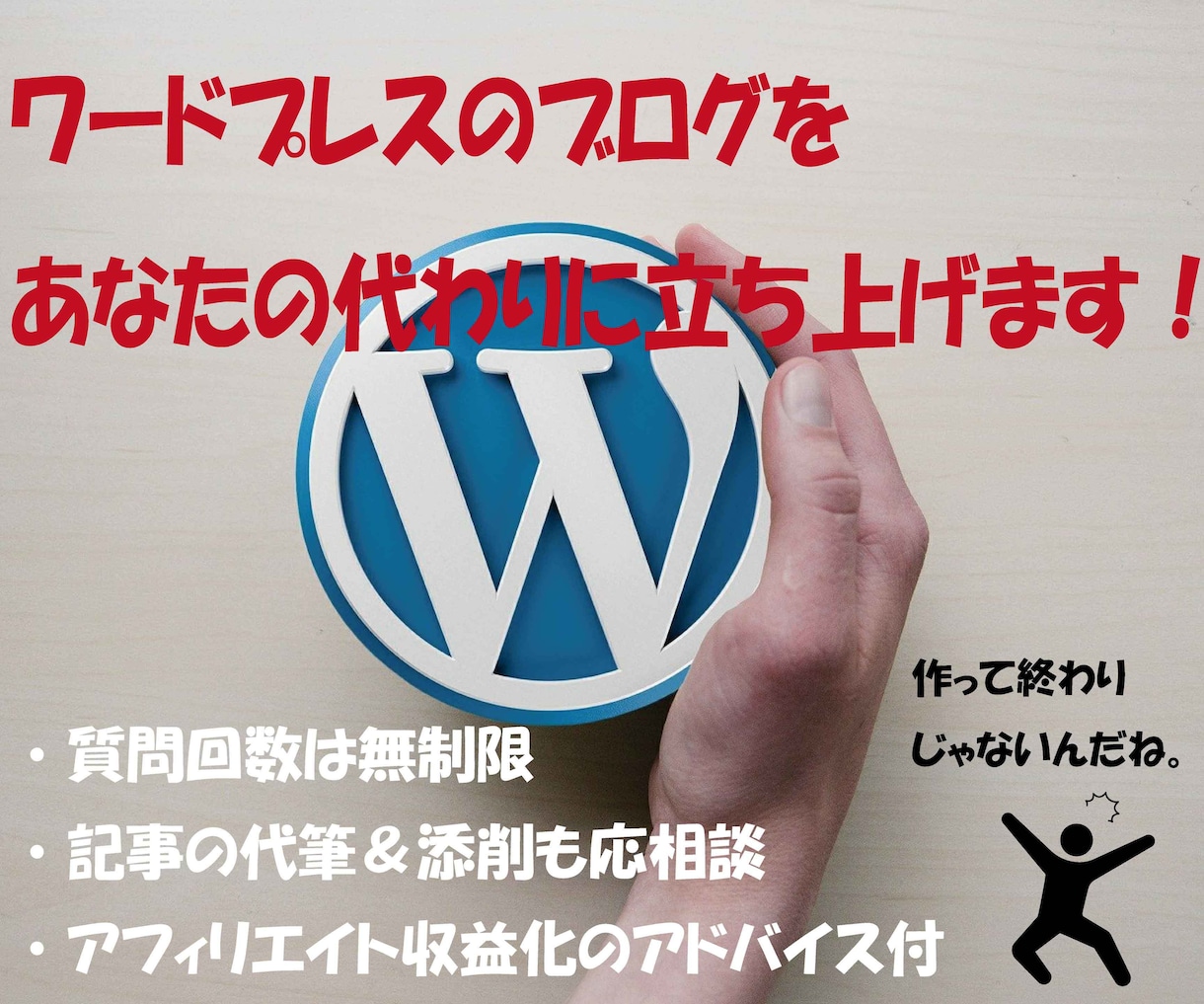 ワードプレスのブログを

あなたの代わりに立ち上げます！

W

作って終わり
じゃないんだね。

・質問回数は無制限

・記事の代筆＆添削も応相談

・アフィリエイト収益化のアドバイス付